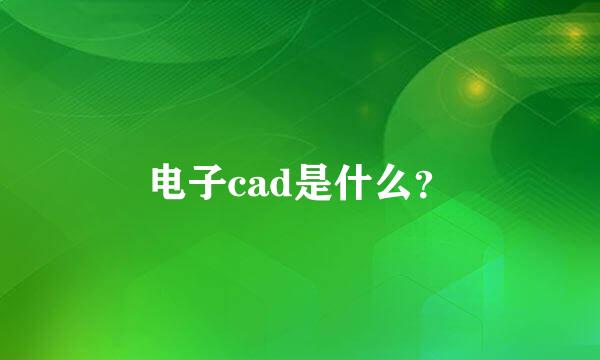 电子cad是什么?